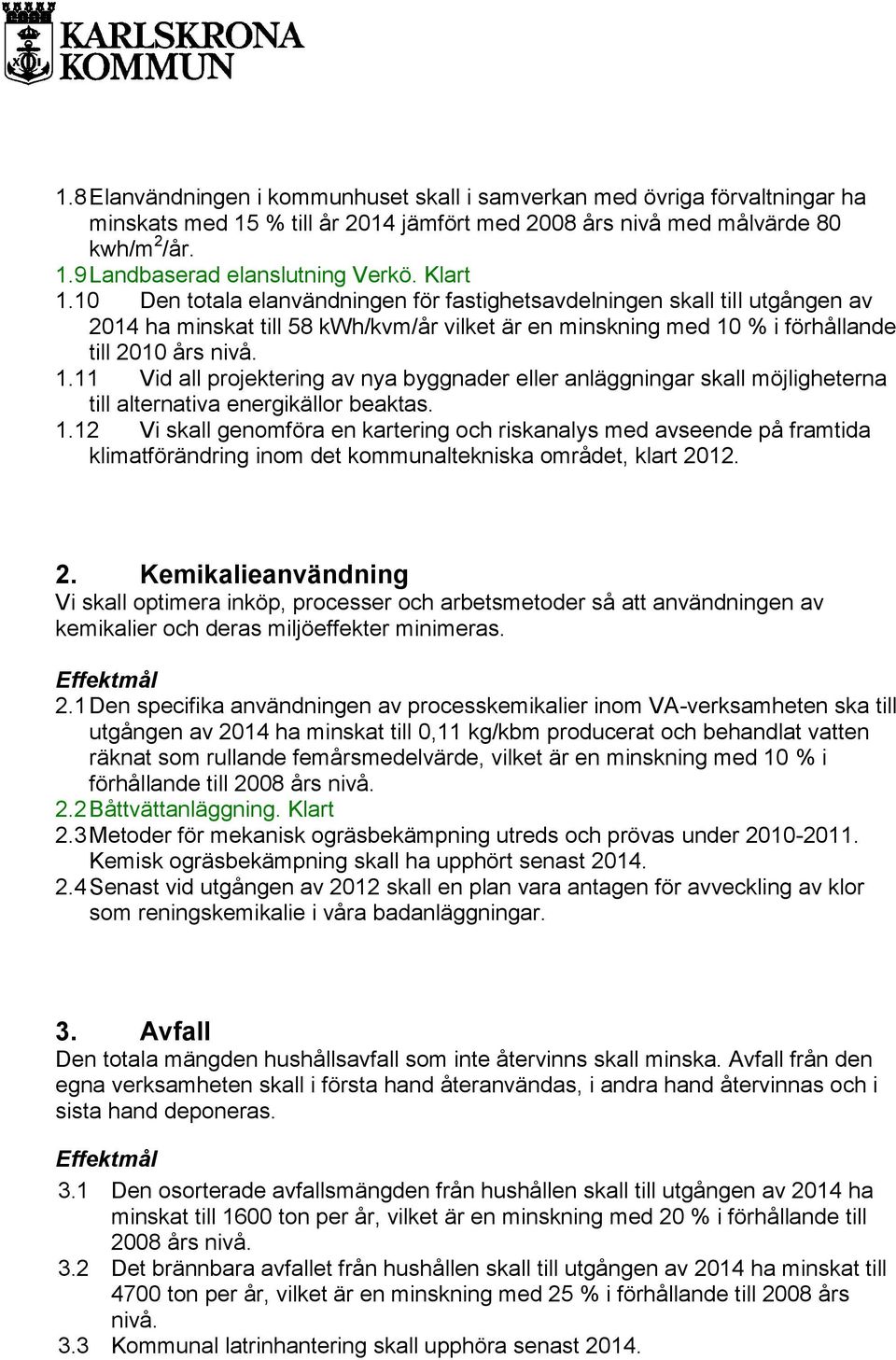 KARLSKRONA KOMMUN

1.8 Elanvändningen i kommunhuset skall i samverkan med övriga förvaltningar ha minskats med 15 % till år 2014 jämfört med 2008 års nivå med målvärde 80 kwh/m$^2$/år.
1.9 Landbaserad elanslutning Verkö. Klart
1.10 Den totala elanvändningen för fastighetsavdelningen skall till utgången av 2014 ha minskat till 58 kWh/kvm/år vilket är en minskning med 10 % i förhållande till 2010 års nivå.
1.11 Vid all projektering av nya byggnader eller anläggningar skall möjligheterna till alternativa energikällor beaktas.
1.12 Vi skall genomföra en kartering och riskanalys med avseende på framtida klimatförändring inom det kommunaltekniska området, klart 2012.

2. Kemikalieanvändning
Vi skall optimera inköp, processer och arbetsmetoder så att användningen av kemikalier och deras miljöeffekter minimeras.

Effektmål
2.1 Den specifika användningen av processkemikalier inom VA-verksamheten ska till utgången av 2014 ha minskat till 0,11 kg/kbm producerat och behandlat vatten räknat som rullande femårsmedelvärde, vilket är en minskning med 10 % i förhållande till 2008 års nivå.
2.2 Båttvättanläggning. Klart
2.3 Metoder för mekanisk ogräsbekämpning utreds och prövas under 2010-2011. Kemisk ogräsbekämpning skall ha upphört senast 2014.
2.4 Senast vid utgången av 2012 skall en plan vara antagen för avveckling av klor som reningskemikalie i våra badanläggningar.

3. Avfall
Den totala mängden hushållsavfall som inte återvinns skall minska. Avfall från den egna verksamheten skall i första hand återanvändas, i andra hand återvinnas och i sista hand deponeras.

Effektmål
3.1 Den osorterade avfallsmängden från hushållen skall till utgången av 2014 ha minskat till 1600 ton per år, vilket är en minskning med 20 % i förhållande till 2008 års nivå.
3.2 Det brännbara avfallet från hushållen skall till utgången av 2014 ha minskat till 4700 ton per år, vilket är en minskning med 25 % i förhållande till 2008 års nivå.
3.3 Kommunal latrinhantering skall upphöra senast 2014.